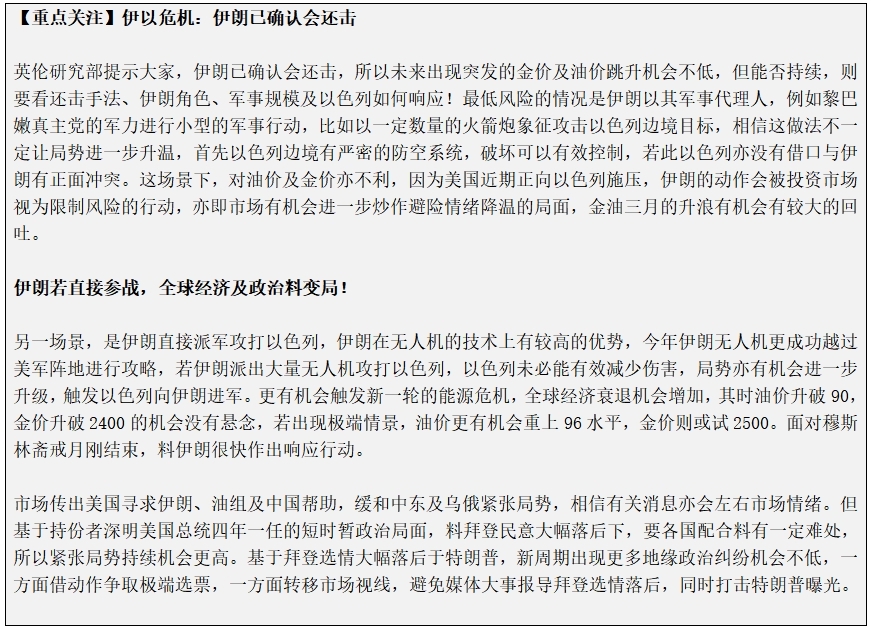 【重点关注】伊以危机：伊朗已确认会还击

英伦研究部提示大家，伊朗已确认会还击，所以未来出现突发的金价及油价跳升机会不低，但能否持续，则要看还击手法、伊朗角色、军事规模及以色列如何响应！最低风险的情况是伊朗以其军事代理人，例如黎巴嫩真主党的军力进行小型的军事行动，比如以一定数量的火箭炮象征攻击以色列边境目标，相信这做法不一定让局势进一步升温，首先以色列边境有严密的防空系统，破坏可以有效控制，若此以色列亦没有借口与伊朗有正面冲突。这场景下，对油价及金价亦不利，因为美国近期正向以色列施压，伊朗的动作会被投资市场视为限制风险的行动，亦即市场有机会进一步炒作避险情绪降温的局面，金油三月的升浪有机会有较大的回吐。

伊朗若直接参战，全球经济及政治料变局！

另一场景，是伊朗直接派军攻打以色列，伊朗在无人机的技术上有较高的优势，今年伊朗无人机更成功越过美军阵地进行攻略，若伊朗派出大量无人机攻打以色列，以色列未必能有效减少伤害，局势亦有机会进一步升级，触发以色列向伊朗进军。更有机会触发新一轮的能源危机，全球经济衰退机会增加，其时油价升破 90，金价升破 2400 的机会没有悬念，若出现极端情景，油价更有机会重上 96 水平，金价则或试 2500。面对穆斯林斋戒月刚结束，料伊朗很快作出响应行动。

市场传出美国寻求伊朗、油组及中国帮助，缓和中东及乌俄紧张局势，相信有关消息亦会左右市场情绪。但基于持份者深明美国总统四年一任的短时暂政治局面，料拜登民意大幅落后下，要各国配合料有一定难处，所以紧张局势持续机会更高。基于拜登选情大幅落后于特朗普，新周期出现更多地缘政治纠纷机会不低，一方面借动作争取极端选票，一方面转移市场视线，避免媒体大事报导拜登选情落后，同时打击特朗普曝光。